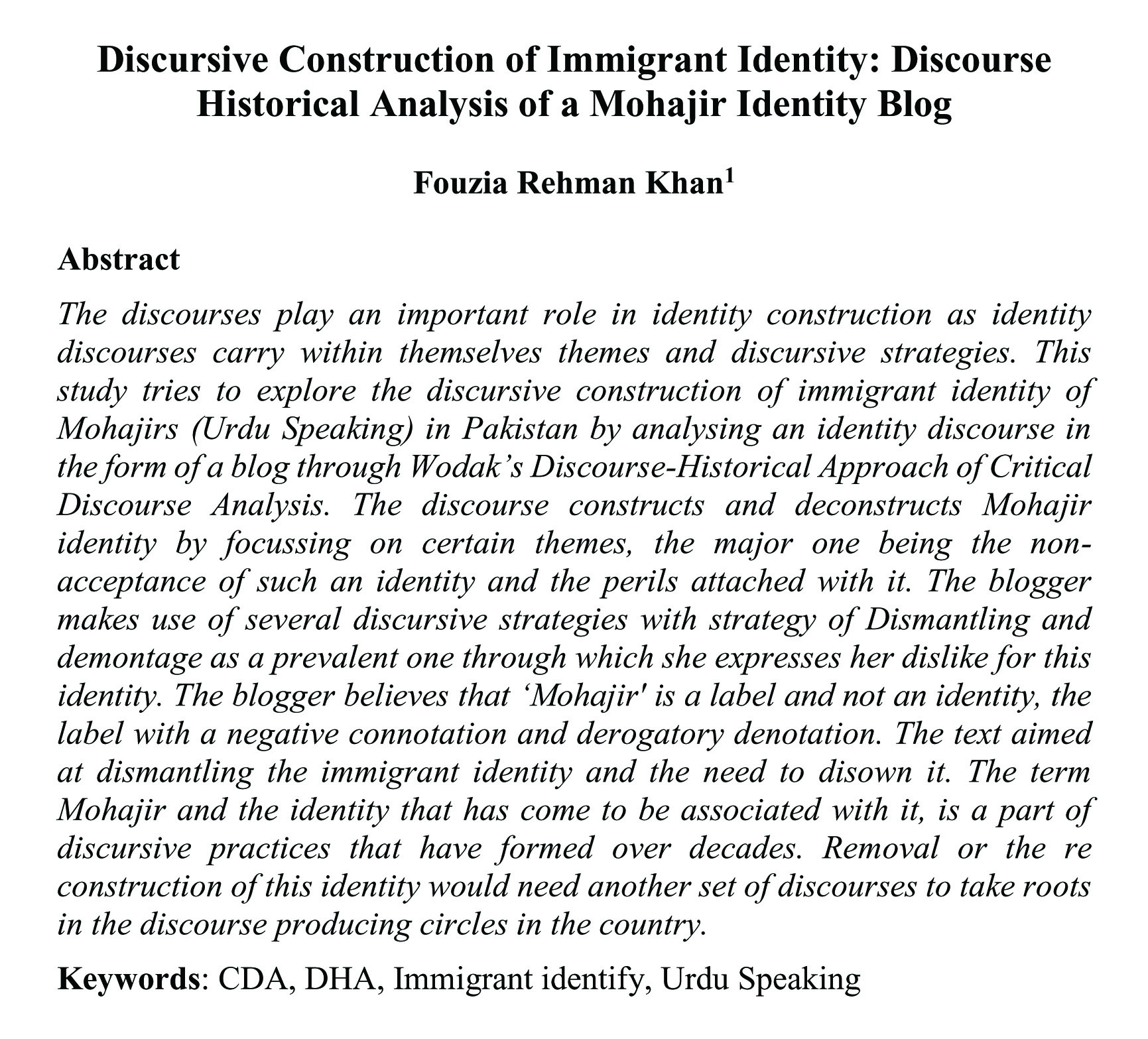 Discursive Construction of Immigrant Identity: Discourse Historical Analysis of a Mohajir Identity Blog

Fouzia Rehman Khan$^1$

Abstract

The discourses play an important role in identity construction as identity discourses carry within themselves themes and discursive strategies. This study tries to explore the discursive construction of immigrant identity of Mohajirs (Urdu Speaking) in Pakistan by analysing an identity discourse in the form of a blog through Wodak's Discourse-Historical Approach of Critical Discourse Analysis. The discourse constructs and deconstructs Mohajir identity by focussing on certain themes, the major one being the non-acceptance of such an identity and the perils attached with it. The blogger makes use of several discursive strategies with strategy of Dismantling and demontage as a prevalent one through which she expresses her dislike for this identity. The blogger believes that 'Mohajir' is a label and not an identity, the label with a negative connotation and derogatory denotation. The text aimed at dismantling the immigrant identity and the need to disown it. The term Mohajir and the identity that has come to be associated with it, is a part of discursive practices that have formed over decades. Removal or the re construction of this identity would need another set of discourses to take roots in the discourse producing circles in the country.

Keywords: CDA, DHA, Immigrant identify, Urdu Speaking